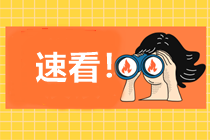 速看！